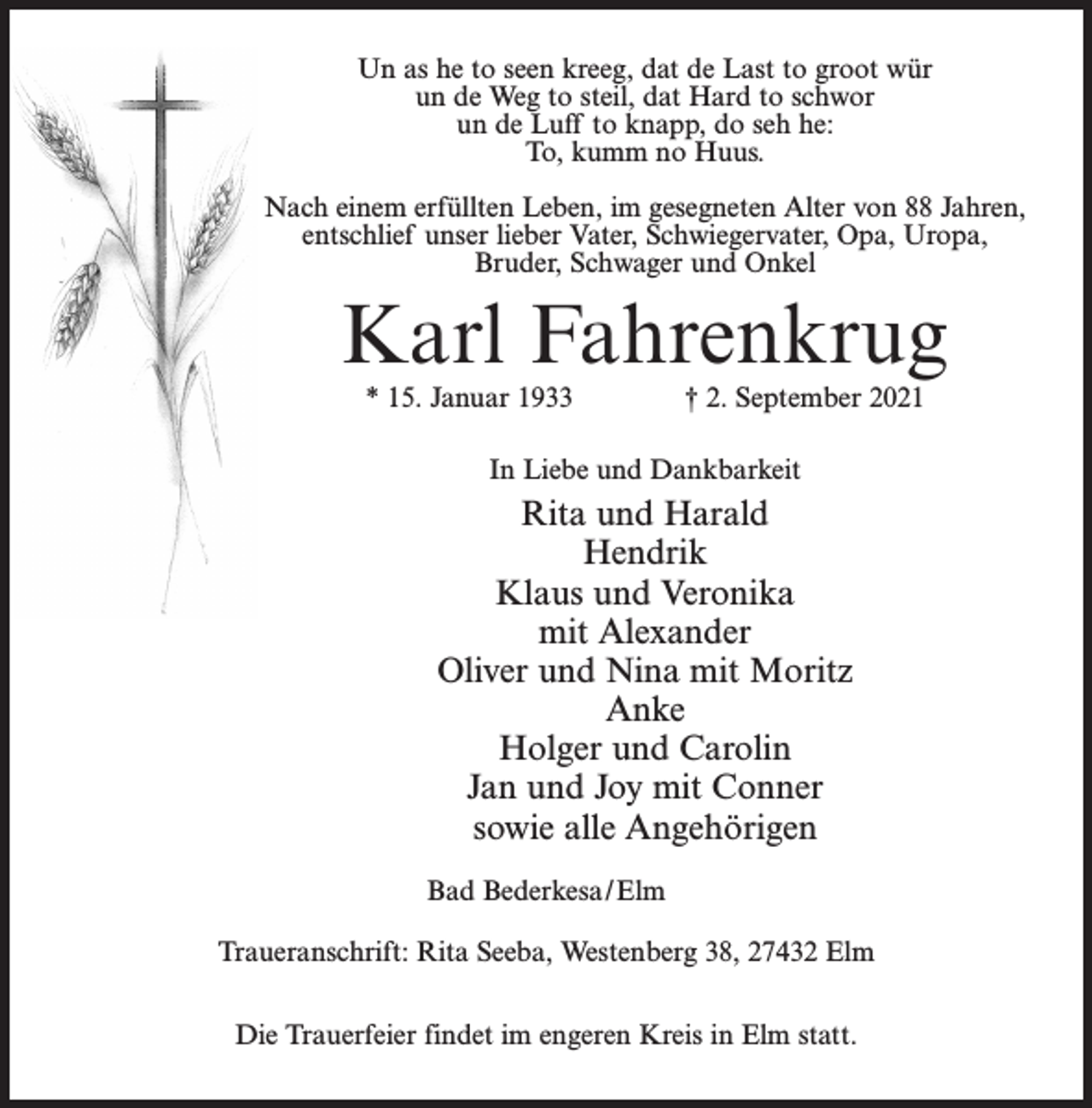 Un as he to seen kreeg, dat de Last to groot wür
un de Weg to steil, dat Hard to schwor
un de Luff to knapp, do seh he:
To, kumm no Huus.

Nach einem erfüllten Leben, im gesegneten Alter von 88 Jahren, entschlief unser lieber Vater, Schwiegervater, Opa, Uropa, Bruder, Schwager und Onkel

Karl Fahrenkrug

* 15. Januar 1933 † 2. September 2021

In Liebe und Dankbarkeit

Rita und Harald
Hendrik
Klaus und Veronika
mit Alexander
Oliver und Nina mit Moritz
Anke
Holger und Carolin
Jan und Joy mit Conner
sowie alle Angehörigen

Bad Bederkesa/Elm

Traueranschrift: Rita Seeba, Westenberg 38, 27432 Elm

Die Trauerfeier findet im engeren Kreis in Elm statt.